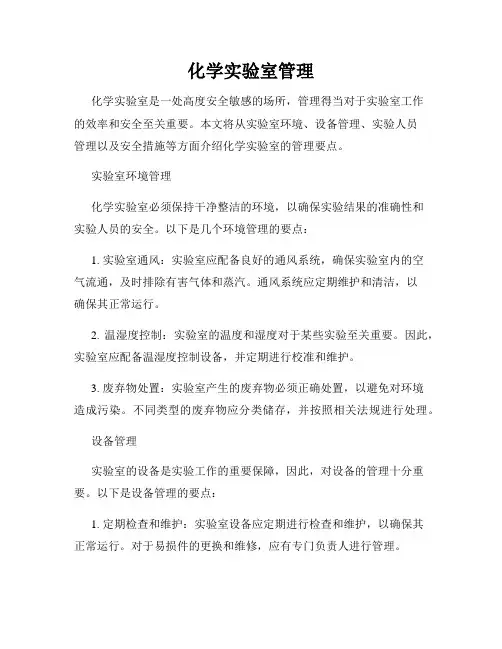 化学实验室管理

化学实验室是一处高度安全敏感的场所，管理得当对于实验室工作的效率和安全至关重要。本文将从实验室环境、设备管理、实验人员管理以及安全措施等方面介绍化学实验室的管理要点。

实验室环境管理

化学实验室必须保持干净整洁的环境，以确保实验结果的准确性和实验人员的安全。以下是几个环境管理的要点：

1. 实验室通风：实验室应配备良好的通风系统，确保实验室内的空气流通，及时排除有害气体和蒸汽。通风系统应定期维护和清洁，以确保其正常运行。

2. 温湿度控制：实验室的温度和湿度对于某些实验至关重要。因此，实验室应配备温湿度控制设备，并定期进行校准和维护。

3. 废弃物处置：实验室产生的废弃物必须正确处置，以避免对环境造成污染。不同类型的废弃物应分类储存，并按照相关法规进行处理。

设备管理

实验室的设备是实验工作的重要保障，因此，对设备的管理十分重要。以下是设备管理的要点：

1. 定期检查和维护：实验室设备应定期进行检查和维护，以确保其正常运行。对于易损件的更换和维修，应有专门负责人进行管理。